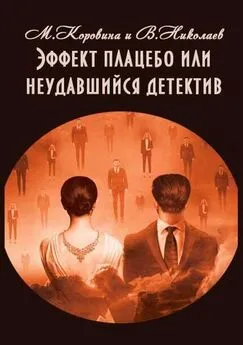 М.Коровина и В.Николаев
ЭФФЕКТ ПЛАЦЕБО ИЛИ НЕУДАВШИЙСЯ ДЕТЕКТИВ